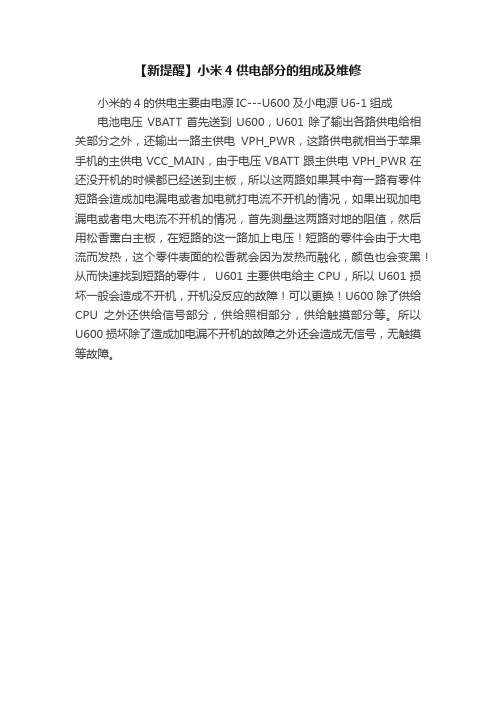 【新提醒】小米 4 供电部分的组成及维修

小米的 4 的供电主要由电源 IC---U600 及小电源 U6-1 组成

电池电压 VBATT 首先送到 U600，U601 除了输出各路供电给相关部分之外，还输出一路主供电 VPH_PWR，这路供电就相当于苹果手机的主供电 VCC_MAIN，由于电压 VBATT 跟主供电 VPH_PWR 在还没开机的时候都已经送到主板，所以这两路如果其中有一路有零件短路会造成加电漏电或者加电就打电流不开机的情况，如果出现加电漏电或者电大电流不开机的情况，首先测量这两路对地的阻值，然后用松香熏白主板，在短路的这一路加上电压！短路的零件会由于大电流而发热，这个零件表面的松香就会因为发热而融化，颜色也会变黑！从而快速找到短路的零件， U601 主要供电给主 CPU，所以 U601 损坏一般会造成不开机，开机没反应的故障！可以更换！U600 除了供给 CPU 之外还供给信号部分，供给照相部分，供给触摸部分等。所以 U600 损坏除了造成加电漏不开机的故障之外还会造成无信号，无触摸等故障。